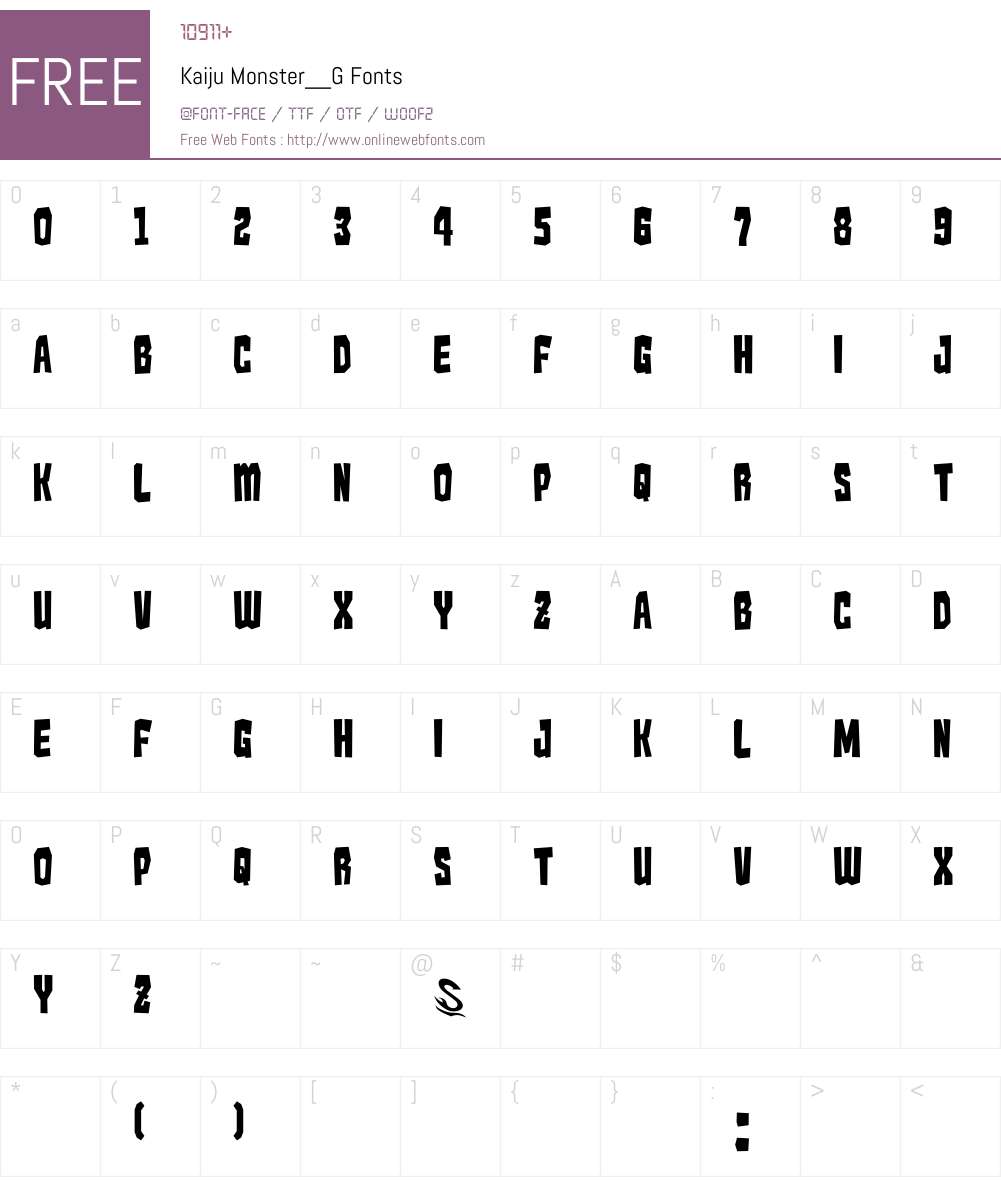 FREE

10911+

Kaiju Monster__G Fonts

@FONT-FACE / TTF / OTF / WOOF2

Free Web Fonts : http://www.onlinewebfonts.com

| 0 | 1 | 2 | 3 | 4 | 5 | 6 | 7 | 8 | 9 |
|---|---|---|---|---|---|---|---|---|---|
| 0 | 1 | 2 | 3 | 4 | 5 | 6 | 7 | 8 | 9 |

| a | b | c | d | e | f | g | h | i | j |
|---|---|---|---|---|---|---|---|---|---|
| A | B | C | D | E | F | G | H | I | J |

| k | l | m | n | o | p | q | r | s | t |
|---|---|---|---|---|---|---|---|---|---|
| K | L | M | N | O | P | Q | R | S | T |

| u | v | w | x | y | z | A | B | C | D |
|---|---|---|---|---|---|---|---|---|---|
| U | V | W | X | Y | Z | A | B | C | D |

| E | F | G | H | I | J | K | L | M | N |
|---|---|---|---|---|---|---|---|---|---|
| E | F | G | H | I | J | K | L | M | N |

| O | P | Q | R | S | T | U | V | W | X |
|---|---|---|---|---|---|---|---|---|---|
| O | P | Q | R | S | T | U | V | W | X |

| Y | Z | ~ | ~ | @ | # | $ | % | ^ | & |
|---|---|---|---|---|---|---|---|---|---|
| Y | Z | | | S | | | | | |

| * | ( | ) | [ | ] | { | } | : | > | < |
|---|---|---|---|---|---|---|---|---|---|
| | ( | ) | | | | | : | | |